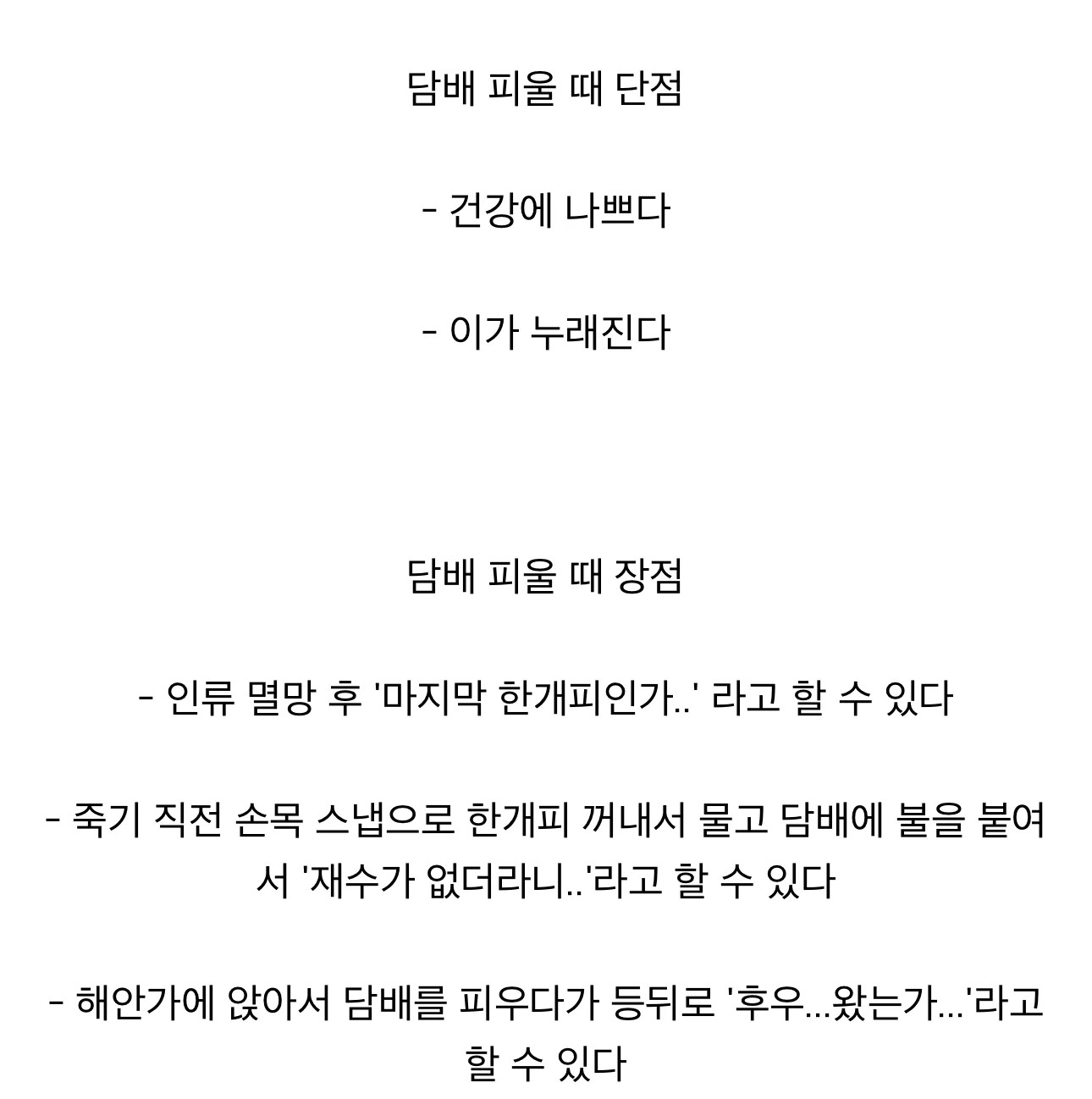 담배 피울 때 단점

- 건강에 나쁘다

- 이가 누래진다

담배 피울 때 장점

- 인류 멸망 후 '마지막 한개피인가..' 라고 할 수 있다

- 죽기 직전 손목 스냅으로 한개피 꺼내서 물고 담배에 불을 붙여서 '재수가 없더라니..'라고 할 수 있다

- 해안가에 앉아서 담배를 피우다가 등뒤로 '후우...왔는가...'라고 할 수 있다